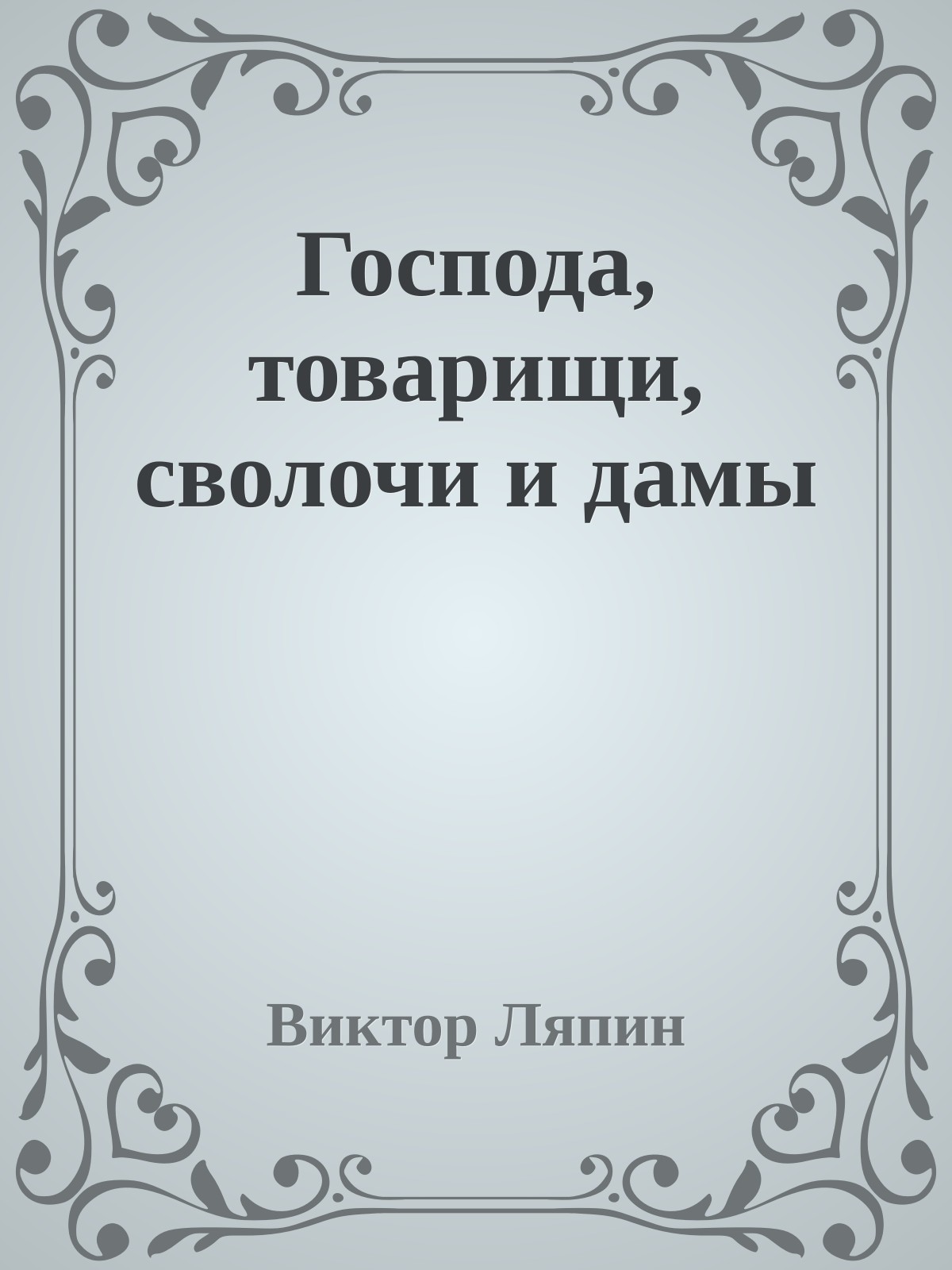 Господа, товарищи, сволочи и дамы

Виктор Ляпин